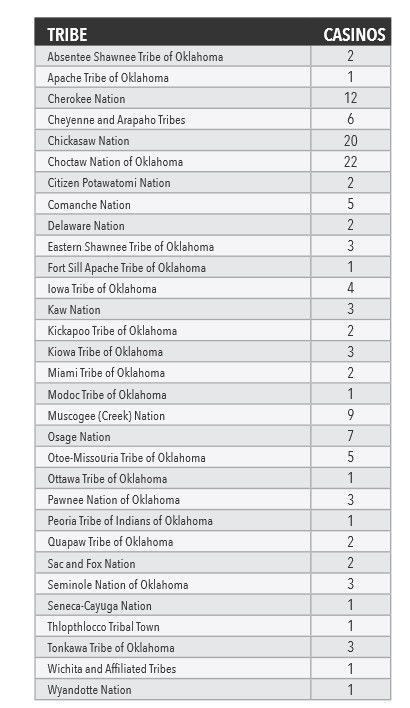 | TRIBE | CASINOS |
|---|---|
| Absentee Shawnee Tribe of Oklahoma | 2 |
| Apache Tribe of Oklahoma | 1 |
| Cherokee Nation | 12 |
| Cheyenne and Arapaho Tribes | 6 |
| Chickasaw Nation | 20 |
| Choctaw Nation of Oklahoma | 22 |
| Citizen Potawatomi Nation | 2 |
| Comanche Nation | 5 |
| Delaware Nation | 2 |
| Eastern Shawnee Tribe of Oklahoma | 3 |
| Fort Sill Apache Tribe of Oklahoma | 1 |
| Iowa Tribe of Oklahoma | 4 |
| Kaw Nation | 3 |
| Kickapoo Tribe of Oklahoma | 2 |
| Kiowa Tribe of Oklahoma | 3 |
| Miami Tribe of Oklahoma | 2 |
| Modoc Tribe of Oklahoma | 1 |
| Muscogee (Creek) Nation | 9 |
| Osage Nation | 7 |
| Otoe-Missouria Tribe of Oklahoma | 5 |
| Ottawa Tribe of Oklahoma | 1 |
| Pawnee Nation of Oklahoma | 3 |
| Peoria Tribe of Indians of Oklahoma | 1 |
| Quapaw Tribe of Oklahoma | 2 |
| Sac and Fox Nation | 2 |
| Seminole Nation of Oklahoma | 3 |
| Seneca-Cayuga Nation | 1 |
| Thlopthlocco Tribal Town | 1 |
| Tonkawa Tribe of Oklahoma | 3 |
| Wichita and Affiliated Tribes | 1 |
| Wyandotte Nation | 1 |